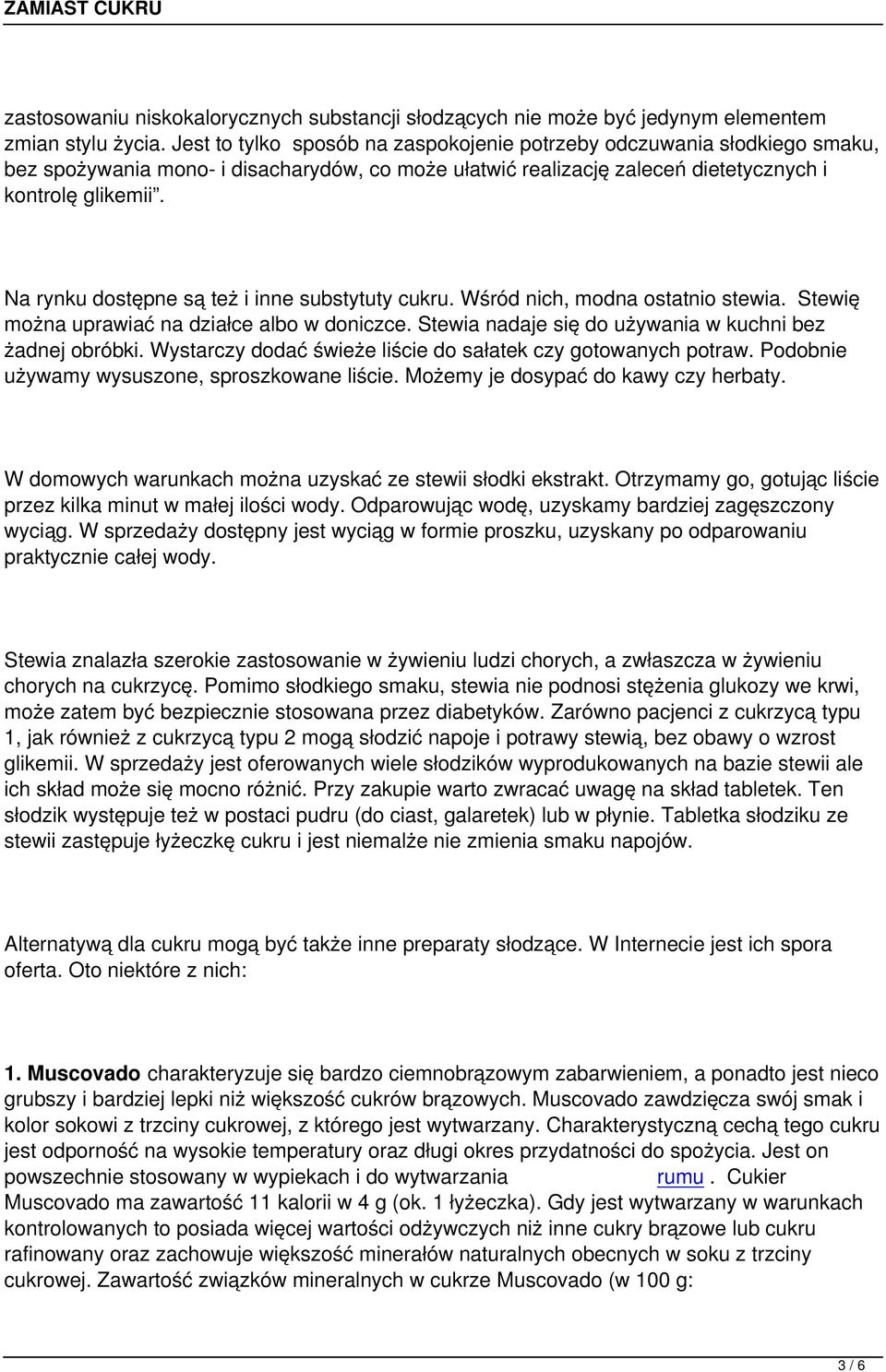 ZAMIAST CUKRU

zastosowaniu niskokalorycznych substancji słodzących nie może być jedynym elementem zmian stylu życia. Jest to tylko sposób na zaspokojenie potrzeby odczuwania słodkiego smaku, bez spożywania mono- i disacharydów, co może ułatwić realizację zaleceń dietetycznych i kontrolę glikemii".

Na rynku dostępne są też i inne substytuty cukru. Wśród nich, modna ostatnio stewia. Stewię można uprawiać na działce albo w doniczce. Stewia nadaje się do używania w kuchni bez żadnej obróbki. Wystarczy dodać świeże liście do sałatek czy gotowanych potraw. Podobnie używamy wysuszone, sproszkowane liście. Możemy je dosypać do kawy czy herbaty.

W domowych warunkach można uzyskać ze stewii słodki ekstrakt. Otrzymamy go, gotując liście przez kilka minut w małej ilości wody. Odparowując wodę, uzyskamy bardziej zagęszczony wyciąg. W sprzedaży dostępny jest wyciąg w formie proszku, uzyskany po odparowaniu praktycznie całej wody.

Stewia znalazła szerokie zastosowanie w żywieniu ludzi chorych, a zwłaszcza w żywieniu chorych na cukrzycę. Pomimo słodkiego smaku, stewia nie podnosi stężenia glukozy we krwi, może zatem być bezpiecznie stosowana przez diabetyków. Zarówno pacjenci z cukrzycą typu 1, jak również z cukrzycą typu 2 mogą słodzić napoje i potrawy stewią, bez obawy o wzrost glikemii. W sprzedaży jest oferowanych wiele słodzików wyprodukowanych na bazie stewii ale ich skład może się mocno różnić. Przy zakupie warto zwracać uwagę na skład tabletek. Ten słodzik występuje też w postaci pudru (do ciast, galaretek) lub w płynie. Tabletka słodziku ze stewii zastępuje łyżeczkę cukru i jest niemalże nie zmienia smaku napojów.

Alternatywą dla cukru mogą być także inne preparaty słodzące. W Internecie jest ich spora oferta. Oto niektóre z nich:

1. Muscovado charakteryzuje się bardzo ciemnobrązowym zabarwieniem, a ponadto jest nieco grubszy i bardziej lepki niż większość cukrów brązowych. Muscovado zawdzięcza swój smak i kolor sokowi z trzciny cukrowej, z którego jest wytwarzany. Charakterystyczną cechą tego cukru jest odporność na wysokie temperatury oraz długi okres przydatności do spożycia. Jest on powszechnie stosowany w wypiekach i do wytwarzania rumu. Cukier Muscovado ma zawartość 11 kalorii w 4 g (ok. 1 łyżeczka). Gdy jest wytwarzany w warunkach kontrolowanych to posiada więcej wartości odżywczych niż inne cukry brązowe lub cukru rafinowany oraz zachowuje większość minerałów naturalnych obecnych w soku z trzciny cukrowej. Zawartość związków mineralnych w cukrze Muscovado (w 100 g:

3 / 6